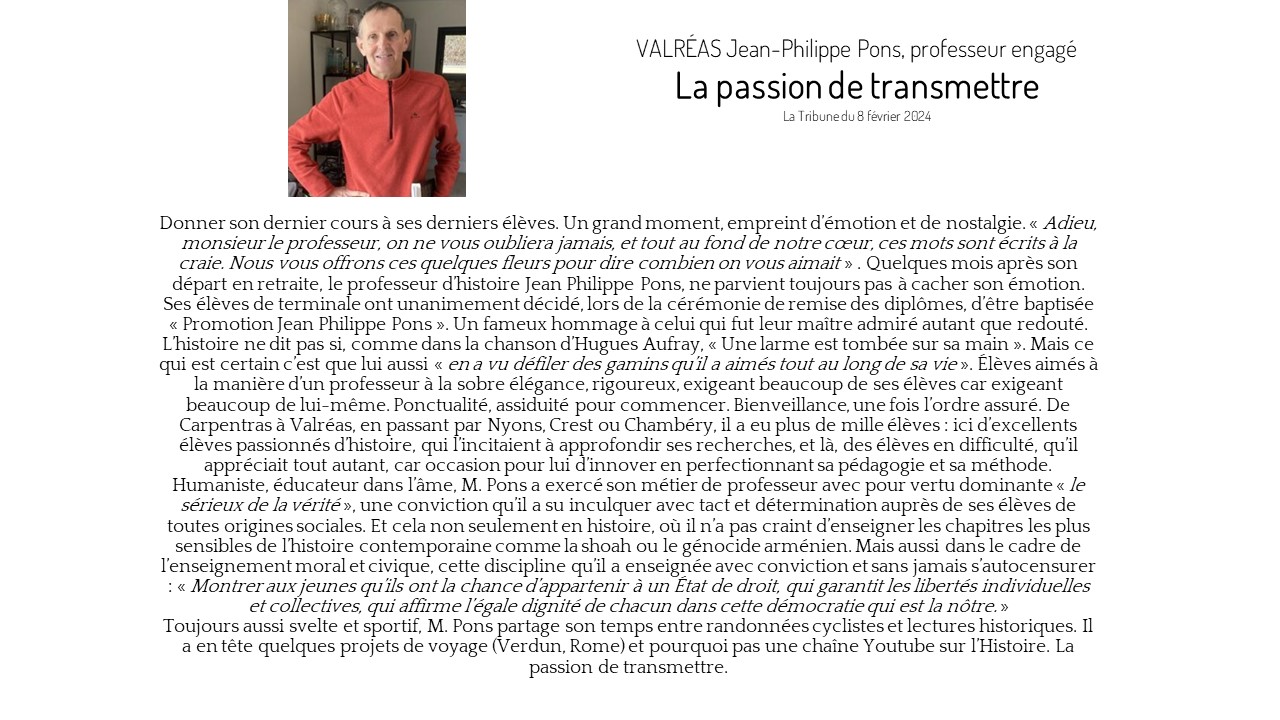 VALRÉAS Jean-Philippe Pons, professeur engagé

La passion de transmettre

La Tribune du 8 février 2024

Donner son dernier cours à ses derniers élèves. Un grand moment, empreint d'émotion et de nostalgie. « Adieu, monsieur le professeur, on ne vous oubliera jamais, et tout au fond de notre cœur, ces mots sont écrits à la craie. Nous vous offrons ces quelques fleurs pour dire combien on vous aimait » . Quelques mois après son départ en retraite, le professeur d'histoire Jean Philippe Pons, ne parvient toujours pas à cacher son émotion. Ses élèves de terminale ont unanimement décidé, lors de la cérémonie de remise des diplômes, d'être baptisée « Promotion Jean Philippe Pons ». Un fameux hommage à celui qui fut leur maître admiré autant que redouté. L'histoire ne dit pas si, comme dans la chanson d'Hugues Aufray, « Une larme est tombée sur sa main ». Mais ce qui est certain c'est que lui aussi « en a vu défiler des gamins qu'il a aimés tout au long de sa vie ». Élèves aimés à la manière d'un professeur à la sobre élégance, rigoureux, exigeant beaucoup de ses élèves car exigeant beaucoup de lui-même. Ponctualité, assiduité pour commencer. Bienveillance, une fois l'ordre assuré. De Carpentras à Valréas, en passant par Nyons, Crest ou Chambéry, il a eu plus de mille élèves : ici d'excellents élèves passionnés d'histoire, qui l'incitaient à approfondir ses recherches, et là, des élèves en difficulté, qu'il appréciait tout autant, car occasion pour lui d'innover en perfectionnant sa pédagogie et sa méthode. Humaniste, éducateur dans l'âme, M. Pons a exercé son métier de professeur avec pour vertu dominante « le sérieux de la vérité », une conviction qu'il a su inculquer avec tact et détermination auprès de ses élèves de toutes origines sociales. Et cela non seulement en histoire, où il n'a pas craint d'enseigner les chapitres les plus sensibles de l'histoire contemporaine comme la shoah ou le génocide arménien. Mais aussi dans le cadre de l'enseignement moral et civique, cette discipline qu'il a enseignée avec conviction et sans jamais s'autocensurer : « Montrer aux jeunes qu'ils ont la chance d'appartenir à un État de droit, qui garantit les libertés individuelles et collectives, qui affirme l'égale dignité de chacun dans cette démocratie qui est la nôtre. »
Toujours aussi svelte et sportif, M. Pons partage son temps entre randonnées cyclistes et lectures historiques. Il a en tête quelques projets de voyage (Verdun, Rome) et pourquoi pas une chaîne Youtube sur l'Histoire. La passion de transmettre.